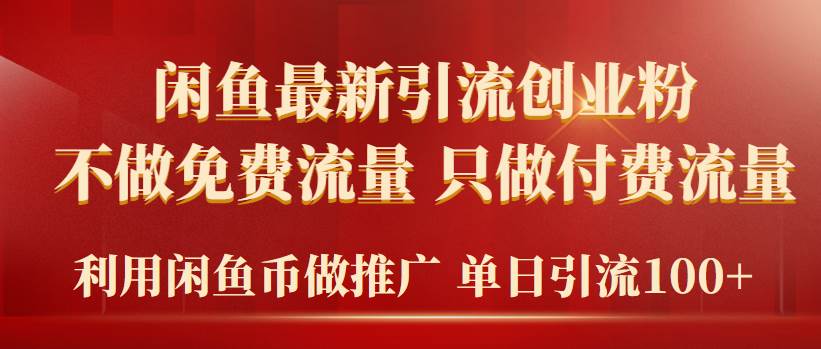 闲鱼最新引流创业粉
不做免费流量 只做付费流量
利用闲鱼币做推广 单日引流100+